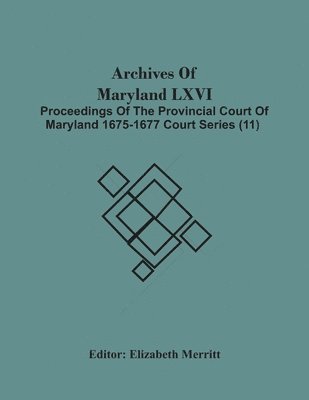 Archives Of Maryland LXVI

Proceedings Of The Provincial Court Of Maryland 1675-1677 Court Series (11)

Editor: Elizabeth Merritt